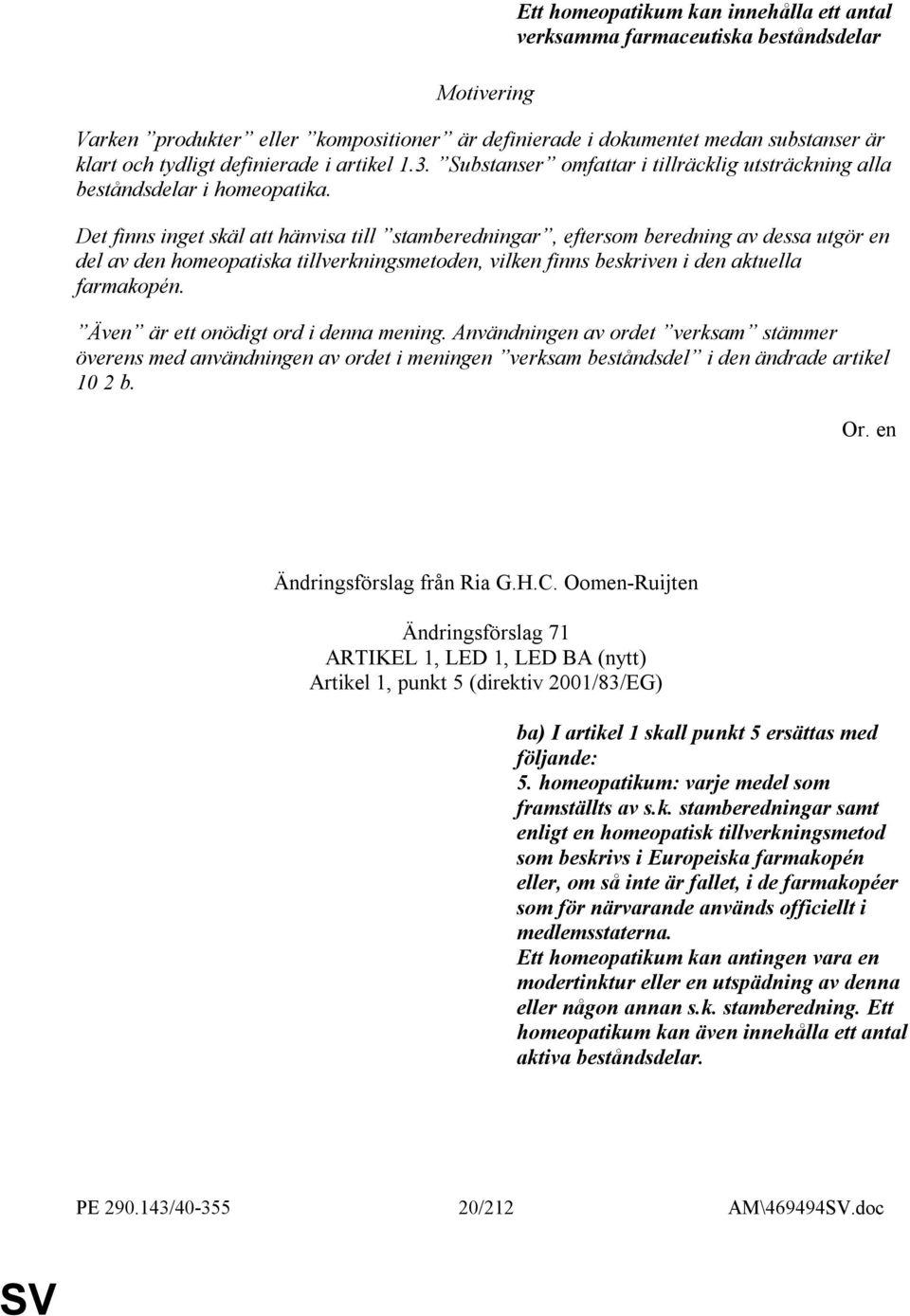 Ett homeopatikum kan innehålla ett antal verksamma farmaceutiska beståndsdelar

Motivering

Varken ”produkter” eller ”kompositioner” är definierade i dokumentet medan substanser är klart och tydligt definierade i artikel 1.3. ”Substanser” omfattar i tillräcklig utsträckning alla beståndsdelar i homeopatika.

Det finns inget skäl att hänvisa till ”stamberedningar”, eftersom beredning av dessa utgör en del av den homeopatiska tillverkningsmetoden, vilken finns beskriven i den aktuella farmakopén.

”Även” är ett onödigt ord i denna mening. Användningen av ordet ”verksam” stämmer överens med användningen av ordet i meningen ”verksam beståndsdel” i den ändrade artikel 10 2 b.

Or. en

Ändringsförslag från Ria G.H.C. Oomen-Ruijten

Ändringsförslag 71
ARTIKEL 1, LED 1, LED BA (nytt)
Artikel 1, punkt 5 (direktiv 2001/83/EG)

ba) I artikel 1 skall punkt 5 ersättas med följande:
5. homeopatikum: varje medel som framställts av s.k. stamberedningar samt enligt en homeopatisk tillverkningsmetod som beskrivs i Europeiska farmakopén eller, om så inte är fallet, i de farmakopéer som för närvarande används officiellt i medlemsstaterna.
Ett homeopatikum kan antingen vara en modertinktur eller en utspädning av denna eller någon annan s.k. stamberedning. Ett homeopatikum kan även innehålla ett antal aktiva beståndsdelar.

PE 290.143/40-355 20/212 AM\469494SV.doc

SV